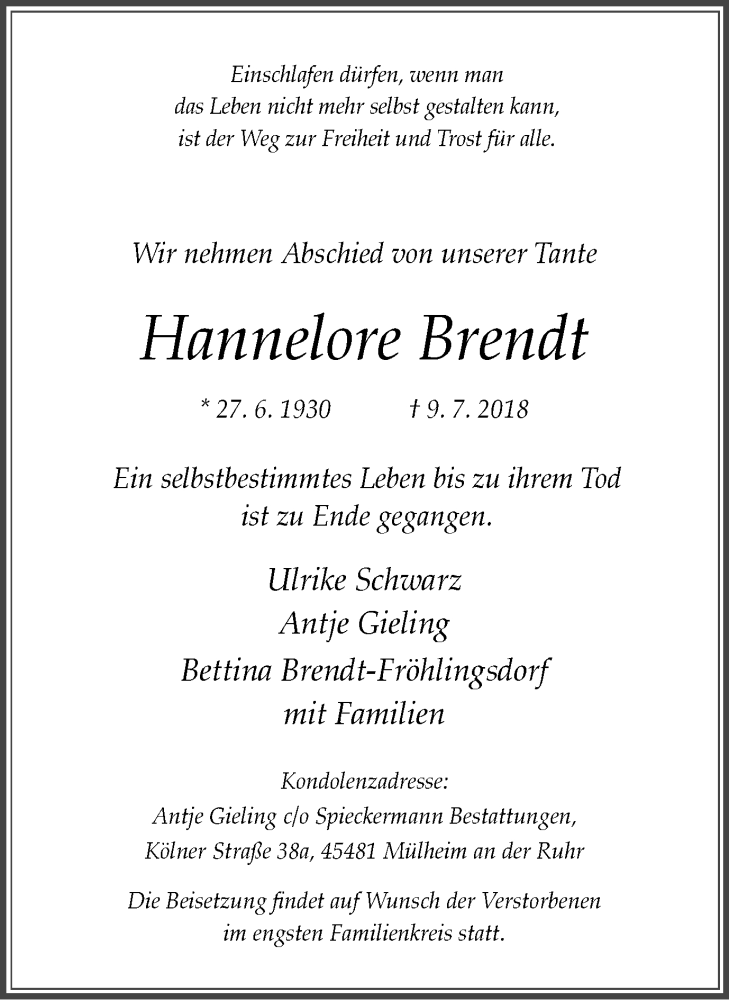 Einschlafen dürfen, wenn man das Leben nicht mehr selbst gestalten kann, ist der Weg zur Freiheit und Trost für alle.

Wir nehmen Abschied von unserer Tante

Hannelore Brendt

* 27. 6. 1930 † 9. 7. 2018

Ein selbstbestimmtes Leben bis zu ihrem Tod ist zu Ende gegangen.

Ulrike Schwarz
Antje Gieling
Bettina Brendt-Fröhlingsdorf
mit Familien

Kondolenzadresse:
Antje Gieling c/o Spieckermann Bestattungen,
Kölner Straße 38a, 45481 Mülheim an der Ruhr

Die Beisetzung findet auf Wunsch der Verstorbenen im engsten Familienkreis statt.